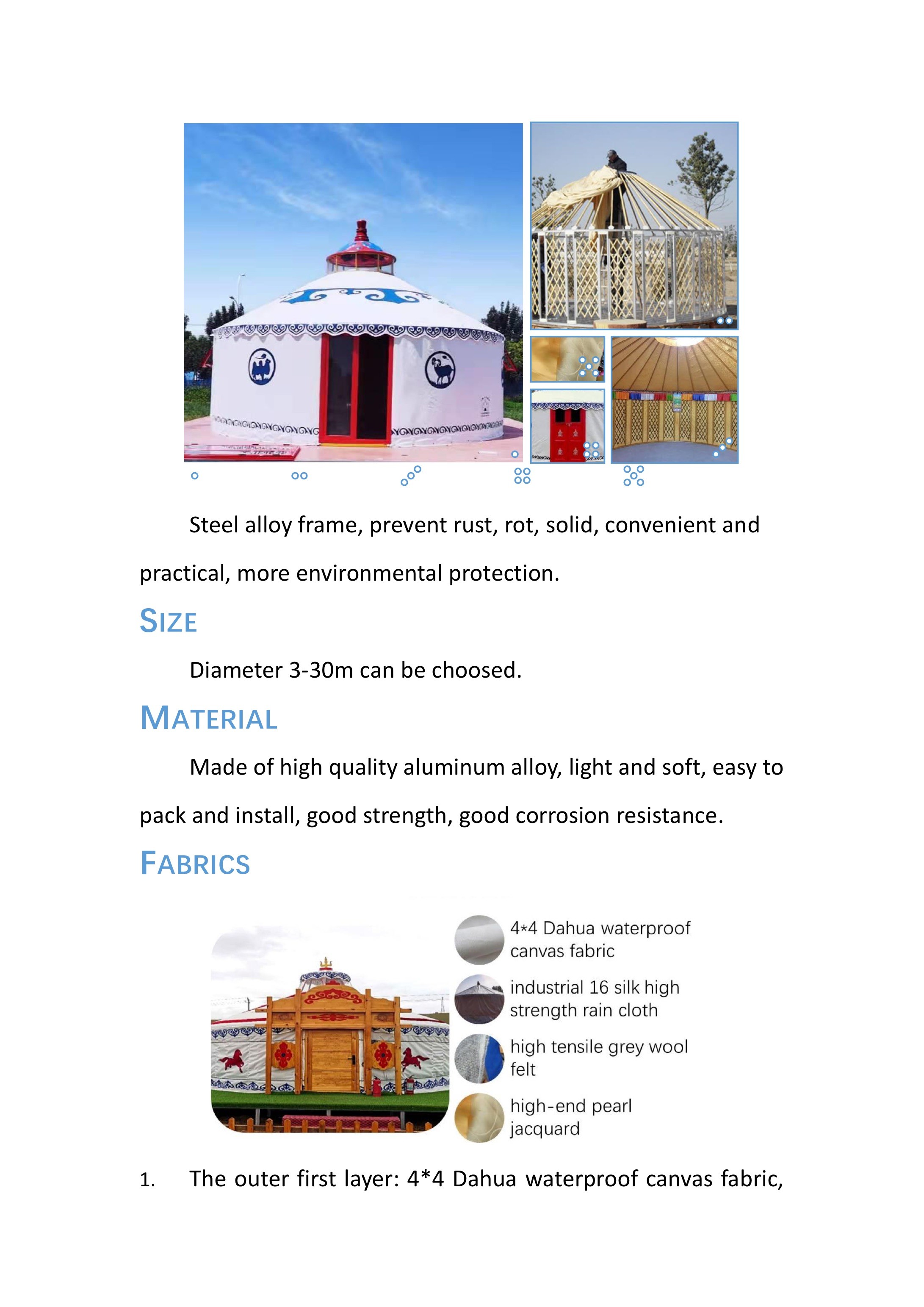 Steel alloy frame, prevent rust, rot, solid, convenient and practical, more environmental protection.

SIZE

Diameter 3-30m can be choosed.

MATERIAL

Made of high quality aluminum alloy, light and soft, easy to pack and install, good strength, good corrosion resistance.

FABRICS

4*4 Dahua waterproof canvas fabric

industrial 16 silk high strength rain cloth

high tensile grey wool felt

high-end pearl jacquard

1. The outer first layer: 4*4 Dahua waterproof canvas fabric,